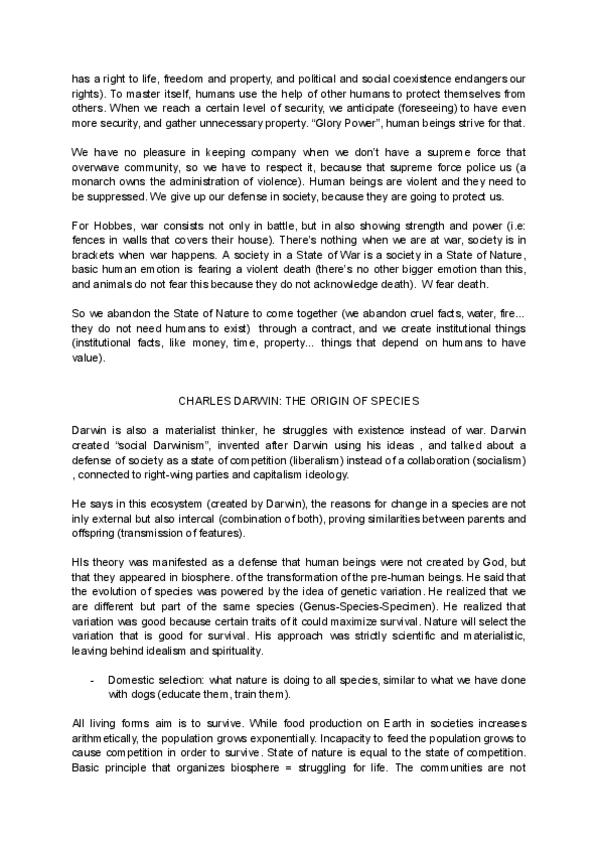 has a right to life, freedom and property, and political and social coexistence endangers our rights). To master itself, humans use the help of other humans to protect themselves from others. When we reach a certain level of security, we anticipate (foreseeing) to have even more security, and gather unnecessary property. "Glory Power", human beings strive for that.

We have no pleasure in keeping company when we don't have a supreme force that overwave community, so we have to respect it, because that supreme force police us (a monarch owns the administration of violence). Human beings are violent and they need to be suppressed. We give up our defense in society, because they are going to protect us.

For Hobbes, war consists not only in battle, but in also showing strength and power (i.e: fences in walls that covers their house). There's nothing when we are at war, society is in brackets when war happens. A society in a State of War is a society in a State of Nature, basic human emotion is fearing a violent death (there's no other bigger emotion than this, and animals do not fear this because they do not acknowledge death). W fear death.

So we abandon the State of Nature to come together (we abandon cruel facts, water, fire... they do not need humans to exist) through a contract, and we create institutional things (institutional facts, like money, time, property... things that depend on humans to have value).

CHARLES DARWIN: THE ORIGIN OF SPECIES

Darwin is also a materialist thinker, he struggles with existence instead of war. Darwin created "social Darwinism", invented after Darwin using his ideas , and talked about a defense of society as a state of competition (liberalism) instead of a collaboration (socialism) , connected to right-wing parties and capitalism ideology.

He says in this ecosystem (created by Darwin), the reasons for change in a species are not inly external but also intercal (combination of both), proving similarities between parents and offspring (transmission of features).

HIs theory was manifested as a defense that human beings were not created by God, but that they appeared in biosphere. of the transformation of the pre-human beings. He said that the evolution of species was powered by the idea of genetic variation. He realized that we are different but part of the same species (Genus-Species-Specimen). He realized that variation was good because certain traits of it could maximize survival. Nature will select the variation that is good for survival. His approach was strictly scientific and materialistic, leaving behind idealism and spirituality.

- Domestic selection: what nature is doing to all species, similar to what we have done with dogs (educate them, train them).

All living forms aim is to survive. While food production on Earth in societies increases arithmetically, the population grows exponentially. Incapacity to feed the population grows to cause competition in order to survive. State of nature is equal to the state of competition. Basic principle that organizes biosphere = struggling for life. The communities are not